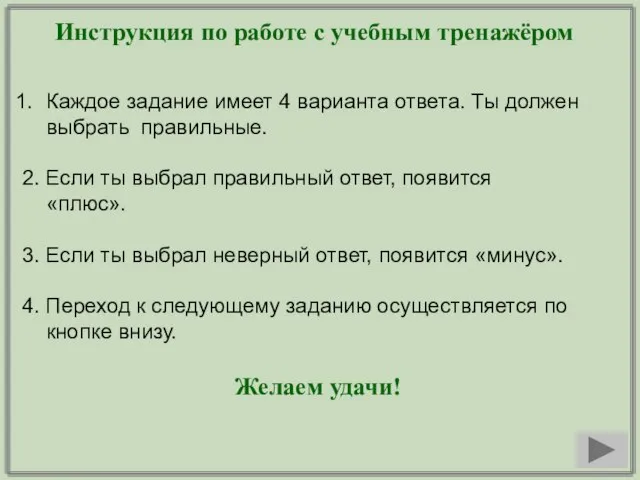 Инструкция по работе с учебным тренажёром

1. Каждое задание имеет 4 варианта ответа. Ты должен выбрать правильные.

2. Если ты выбрал правильный ответ, появится «плюс».

3. Если ты выбрал неверный ответ, появится «минус».

4. Переход к следующему заданию осуществляется по кнопке внизу.

Желаем удачи!